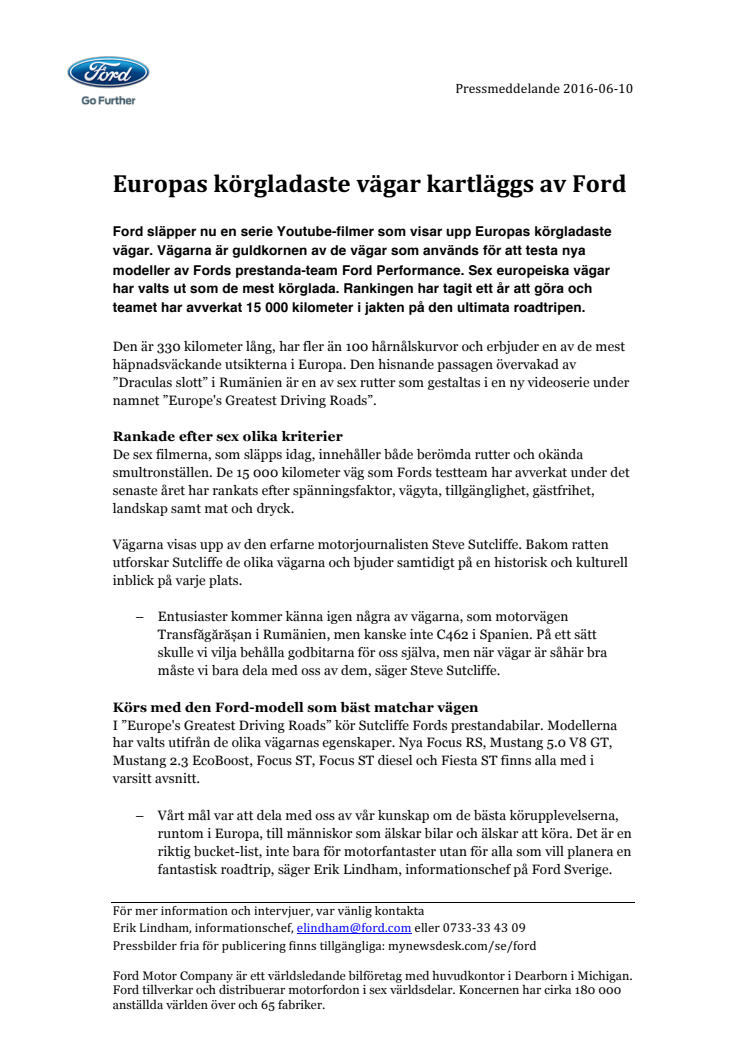 Ford
Go Further

Pressmeddelande 2016-06-10

Europas körgladaste vägar kartläggs av Ford

Ford släpper nu en serie Youtube-filmer som visar upp Europas körgladaste vägar. Vägarna är guldkornen av de vägar som används för att testa nya modeller av Fords prestanda-team Ford Performance. Sex europeiska vägar har valts ut som de mest körglada. Rankingen har tagit ett år att göra och teamet har avverkat 15 000 kilometer i jakten på den ultimata roadtripen.

Den är 330 kilometer lång, har fler än 100 hårnålskurvor och erbjuder en av de mest häpnadsväckande utsikterna i Europa. Den hisnande passagen övervakad av ”Draculas slott” i Rumänien är en av sex rutter som gestaltas i en ny videoserie under namnet ”Europe's Greatest Driving Roads”.

Rankade efter sex olika kriterier
De sex filmerna, som släpps idag, innehåller både berömda rutter och okända smultronställen. De 15 000 kilometer väg som Fords testteam har avverkat under det senaste året har rankats efter spänningsfaktor, vägyta, tillgänglighet, gästfrihet, landskap samt mat och dryck.

Vägarna visas upp av den erfarne motorjournalisten Steve Sutcliffe. Bakom ratten utforskar Sutcliffe de olika vägarna och bjuder samtidigt på en historisk och kulturell inblick på varje plats.

– Entusiaster kommer känna igen några av vägarna, som motorvägen Transfăgărășan i Rumänien, men kanske inte C462 i Spanien. På ett sätt skulle vi vilja behålla godbitarna för oss själva, men när vägar är såhär bra måste vi bara dela med oss av dem, säger Steve Sutcliffe.

Körs med den Ford-modell som bäst matchar vägen
I ”Europe's Greatest Driving Roads” kör Sutcliffe Fords prestandabilar. Modellerna har valts utifrån de olika vägarnas egenskaper. Nya Focus RS, Mustang 5.0 V8 GT, Mustang 2.3 EcoBoost, Focus ST, Focus ST diesel och Fiesta ST finns alla med i varsitt avsnitt.

– Vårt mål var att dela med oss av vår kunskap om de bästa körupplevelserna, runtom i Europa, till människor som älskar bilar och älskar att köra. Det är en riktig bucket-list, inte bara för motorfantaster utan för alla som vill planera en fantastisk roadtrip, säger Erik Lindham, informationschef på Ford Sverige.

För mer information och intervjuer, var vänlig kontakta
Erik Lindham, informationschef, elindham@ford.com eller 0733-33 43 09
Pressbilder fria för publicering finns tillgängliga: mynewsdesk.com/se/ford

Ford Motor Company är ett världsledande bilföretag med huvudkontor i Dearborn i Michigan. Ford tillverkar och distribuerar motorfordon i sex världsdelar. Koncernen har cirka 180 000 anställda världen över och 65 fabriker.